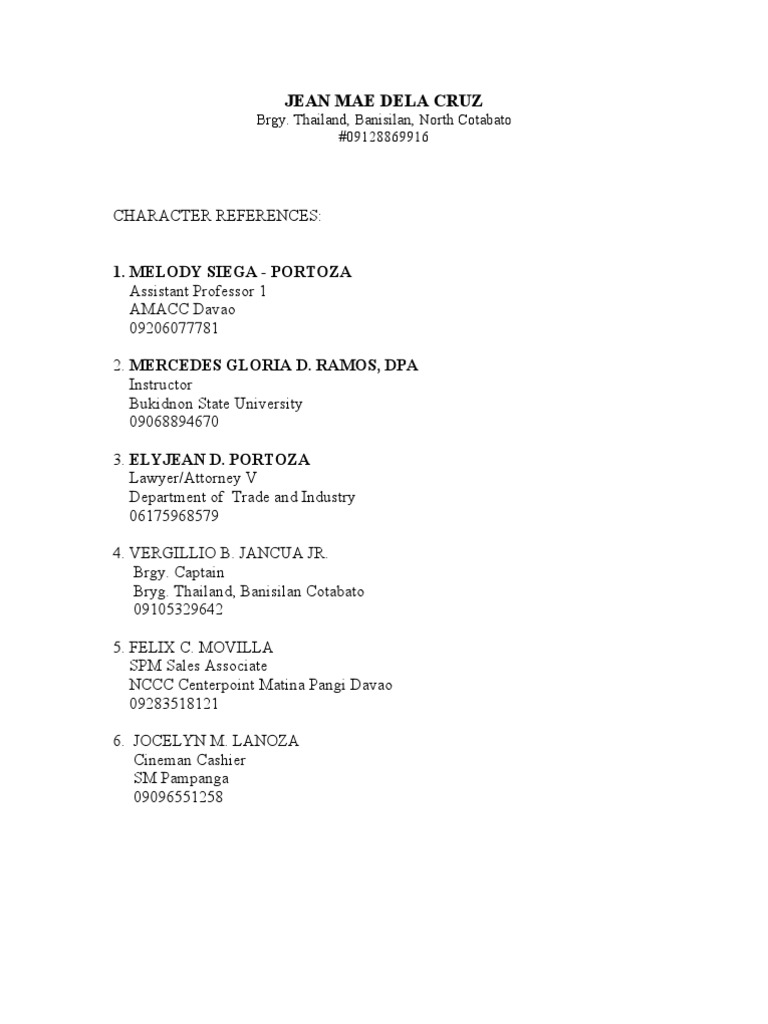 JEAN MAE DELA CRUZ
Brgy. Thailand, Banisilan, North Cotabato
#09128869916

CHARACTER REFERENCES:

1. MELODY SIEGA - PORTOZA
Assistant Professor 1
AMACC Davao
09206077781

2. MERCEDES GLORIA D. RAMOS, DPA
Instructor
Bukidnon State University
09068894670

3. ELYJEAN D. PORTOZA
Lawyer/Attorney V
Department of Trade and Industry
06175968579

4. VERGILLIO B. JANCUA JR.
Brgy. Captain
Bryg. Thailand, Banisilan Cotabato
09105329642

5. FELIX C. MOVILLA
SPM Sales Associate
NCCC Centerpoint Matina Pangi Davao
09283518121

6. JOCELYN M. LANOZA
Cineman Cashier
SM Pampanga
09096551258